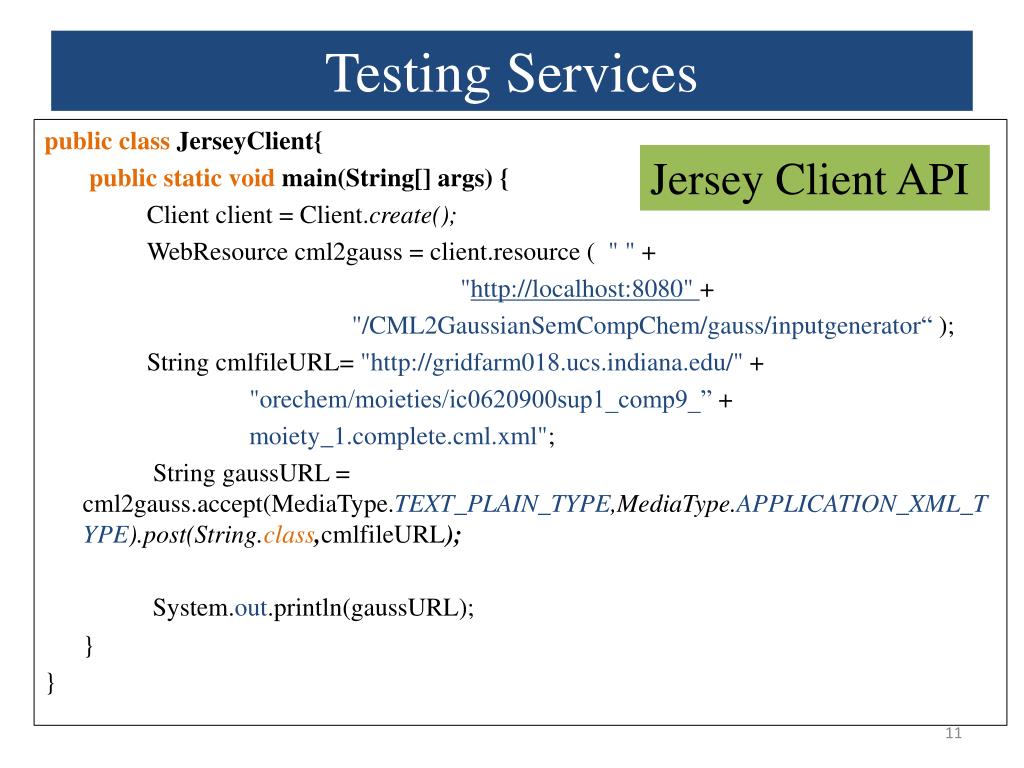 Testing Services

Jersey Client API

public class JerseyClient{
public static void main(String[] args) {
Client client = Client.create();
WebResource cml2gauss = client.resource ( " " +
"http://localhost:8080" +
"/CML2GaussianSemCompChem/gauss/inputgenerator“ );
String cmlfileURL= "http://gridfarm018.ucs.indiana.edu/" +
"orechem/moieties/ic0620900sup1_comp9_” +
moiety_1.complete.cml.xml";
String gaussURL = cml2gauss.accept(MediaType.TEXT_PLAIN_TYPE,MediaType.APPLICATION_XML_TYPE).post(String.class,cmlfileURL);

System.out.println(gaussURL);
}
}

11